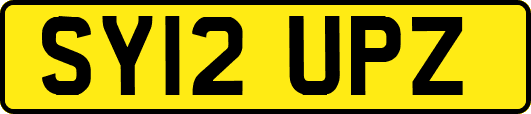 SY12 UPZ